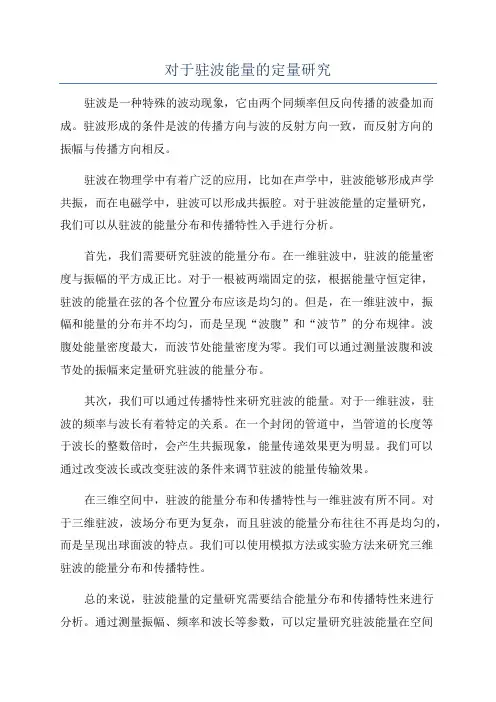 对于驻波能量的定量研究

驻波是一种特殊的波动现象，它由两个同频率但反向传播的波叠加而成。驻波形成的条件是波的传播方向与波的反射方向一致，而反射方向的振幅与传播方向相反。

驻波在物理学中有着广泛的应用，比如在声学中，驻波能够形成声学共振，而在电磁学中，驻波可以形成共振腔。对于驻波能量的定量研究，我们可以从驻波的能量分布和传播特性入手进行分析。

首先，我们需要研究驻波的能量分布。在一维驻波中，驻波的能量密度与振幅的平方成正比。对于一根被两端固定的弦，根据能量守恒定律，驻波的能量在弦的各个位置分布应该是均匀的。但是，在一维驻波中，振幅和能量的分布并不均匀，而是呈现“波腹”和“波节”的分布规律。波腹处能量密度最大，而波节处能量密度为零。我们可以通过测量波腹和波节处的振幅来定量研究驻波的能量分布。

其次，我们可以通过传播特性来研究驻波的能量。对于一维驻波，驻波的频率与波长有着特定的关系。在一个封闭的管道中，当管道的长度等于波长的整数倍时，会产生共振现象，能量传递效果更为明显。我们可以通过改变波长或改变驻波的条件来调节驻波的能量传输效果。

在三维空间中，驻波的能量分布和传播特性与一维驻波有所不同。对于三维驻波，波场分布更为复杂，而且驻波的能量分布往往不再是均匀的，而是呈现出球面波的特点。我们可以使用模拟方法或实验方法来研究三维驻波的能量分布和传播特性。

总的来说，驻波能量的定量研究需要结合能量分布和传播特性来进行分析。通过测量振幅、频率和波长等参数，可以定量研究驻波能量在空间